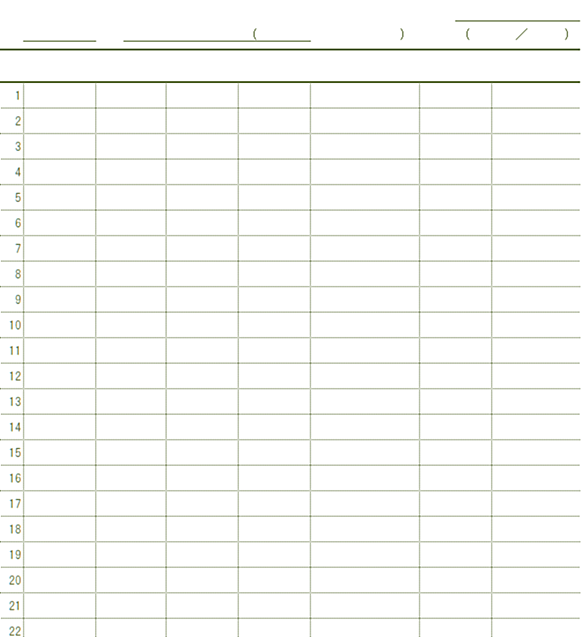 ( ) ( / )

| | | | | | | | |
|---|---|---|---|---|---|---|---|
| 1 | | | | | | | |
| 2 | | | | | | | |
| 3 | | | | | | | |
| 4 | | | | | | | |
| 5 | | | | | | | |
| 6 | | | | | | | |
| 7 | | | | | | | |
| 8 | | | | | | | |
| 9 | | | | | | | |
| 10 | | | | | | | |
| 11 | | | | | | | |
| 12 | | | | | | | |
| 13 | | | | | | | |
| 14 | | | | | | | |
| 15 | | | | | | | |
| 16 | | | | | | | |
| 17 | | | | | | | |
| 18 | | | | | | | |
| 19 | | | | | | | |
| 20 | | | | | | | |
| 21 | | | | | | | |
| 22 | | | | | | | |